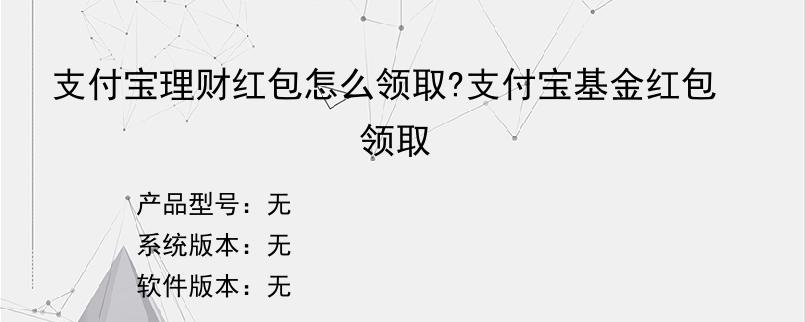 支付宝理财红包怎么领取?支付宝基金红包领取

产品型号：无
系统版本：无
软件版本：无